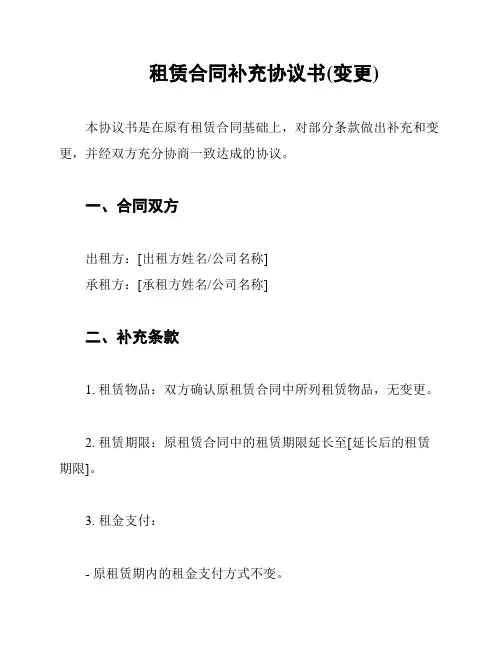 租赁合同补充协议书(变更)

本协议书是在原有租赁合同基础上，对部分条款做出补充和变更，并经双方充分协商一致达成的协议。

一、合同双方

出租方：[出租方姓名/公司名称]
承租方：[承租方姓名/公司名称]

二、补充条款

1. 租赁物品：双方确认原租赁合同中所列租赁物品，无变更。

2. 租赁期限：原租赁合同中的租赁期限延长至[延长后的租赁期限]。

3. 租金支付：

- 原租赁期内的租金支付方式不变。